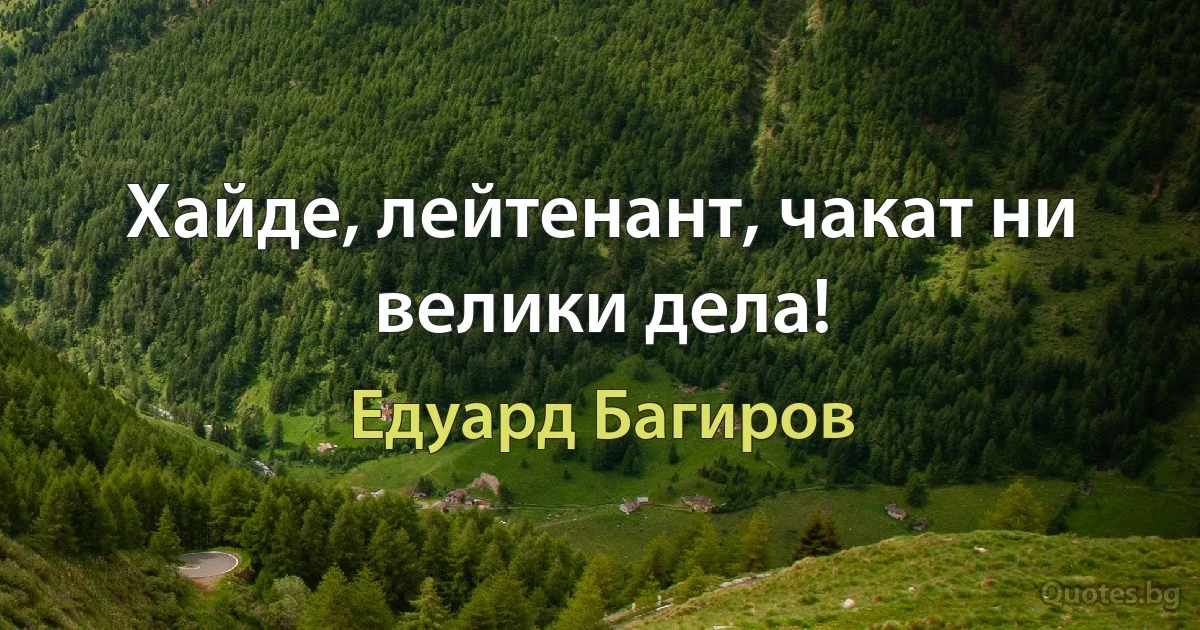 Хайде, лейтенант, чакат ни велики дела!

Едуард Багиров

Quotes.bg